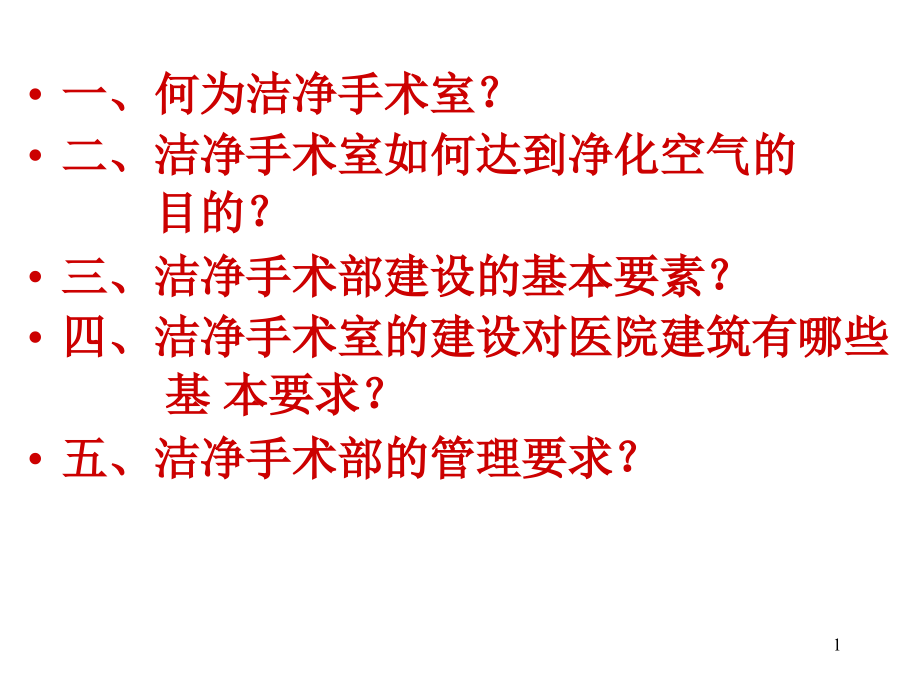 • 一、何为洁净手术室？
• 二、洁净手术室如何达到净化空气的目的？
• 三、洁净手术部建设的基本要素？
• 四、洁净手术室的建设对医院建筑有哪些基 本要求？
• 五、洁净手术部的管理要求？

1